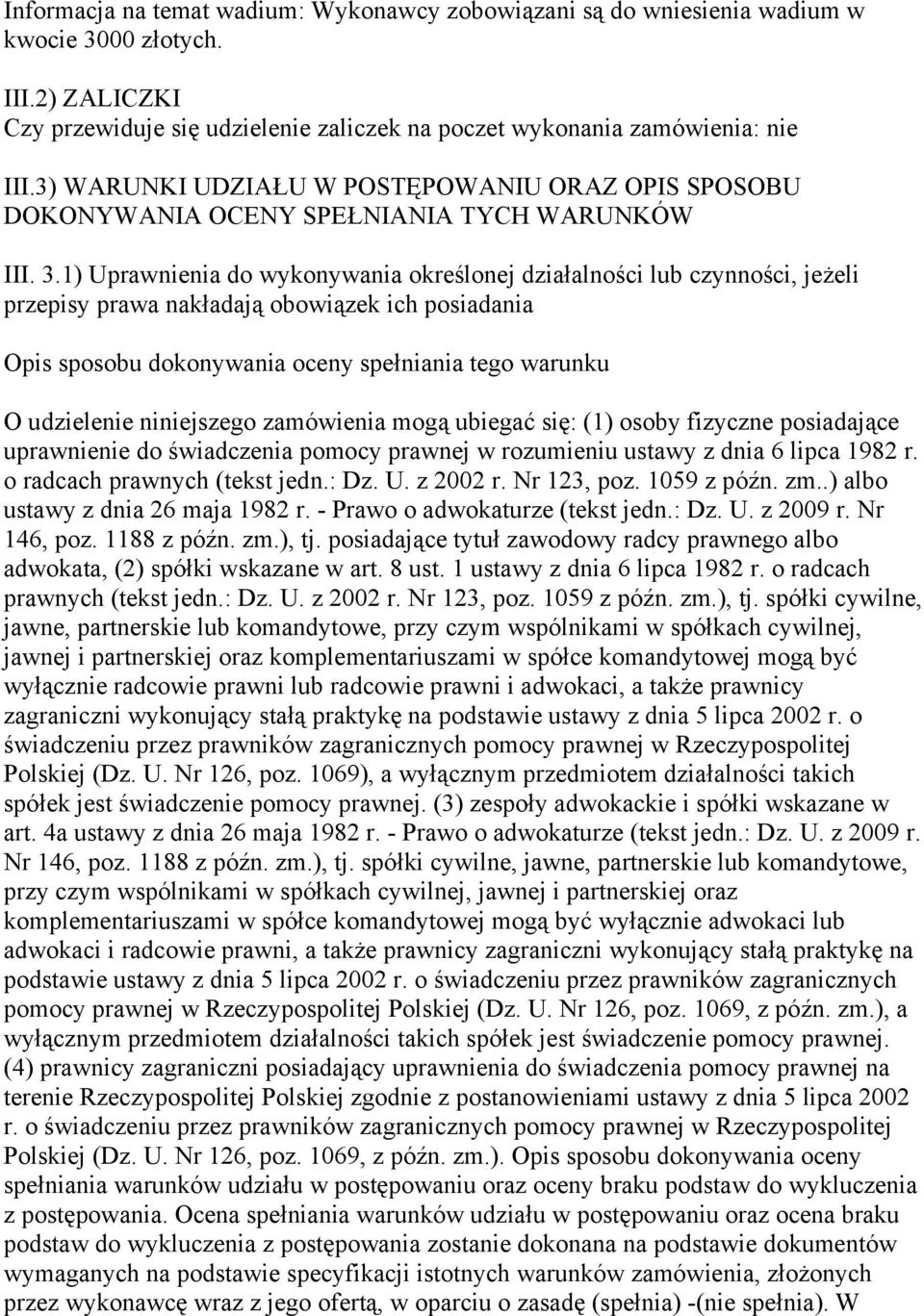 Informacja na temat wadium: Wykonawcy zobowiązani są do wniesienia wadium w kwocie 3000 złotych.

III.2) ZALICZKI
Czy przewiduje się udzielenie zaliczek na poczet wykonania zamówienia: nie

III.3) WARUNKI UDZIAŁU W POSTĘPOWANIU ORAZ OPIS SPOSOBU DOKONYWANIA OCENY SPEŁNIANIA TYCH WARUNKÓW

III. 3.1) Uprawnienia do wykonywania określonej działalności lub czynności, jeżeli przepisy prawa nakładają obowiązek ich posiadania

Opis sposobu dokonywania oceny spełniania tego warunku

O udzielenie niniejszego zamówienia mogą ubiegać się: (1) osoby fizyczne posiadające uprawnienie do świadczenia pomocy prawnej w rozumieniu ustawy z dnia 6 lipca 1982 r. o radcach prawnych (tekst jedn.: Dz. U. z 2002 r. Nr 123, poz. 1059 z późn. zm..) albo ustawy z dnia 26 maja 1982 r. - Prawo o adwokaturze (tekst jedn.: Dz. U. z 2009 r. Nr 146, poz. 1188 z późn. zm.), tj. posiadające tytuł zawodowy radcy prawnego albo adwokata, (2) spółki wskazane w art. 8 ust. 1 ustawy z dnia 6 lipca 1982 r. o radcach prawnych (tekst jedn.: Dz. U. z 2002 r. Nr 123, poz. 1059 z późn. zm.), tj. spółki cywilne, jawne, partnerskie lub komandytowe, przy czym wspólnikami w spółkach cywilnej, jawnej i partnerskiej oraz komplementariuszami w spółce komandytowej mogą być wyłącznie radcowie prawni lub radcowie prawni i adwokaci, a także prawnicy zagraniczni wykonujący stałą praktykę na podstawie ustawy z dnia 5 lipca 2002 r. o świadczeniu przez prawników zagranicznych pomocy prawnej w Rzeczypospolitej Polskiej (Dz. U. Nr 126, poz. 1069), a wyłącznym przedmiotem działalności takich spółek jest świadczenie pomocy prawnej. (3) zespoły adwokackie i spółki wskazane w art. 4a ustawy z dnia 26 maja 1982 r. - Prawo o adwokaturze (tekst jedn.: Dz. U. z 2009 r. Nr 146, poz. 1188 z późn. zm.), tj. spółki cywilne, jawne, partnerskie lub komandytowe, przy czym wspólnikami w spółkach cywilnej, jawnej i partnerskiej oraz komplementariuszami w spółce komandytowej mogą być wyłącznie adwokaci lub adwokaci i radcowie prawni, a także prawnicy zagraniczni wykonujący stałą praktykę na podstawie ustawy z dnia 5 lipca 2002 r. o świadczeniu przez prawników zagranicznych pomocy prawnej w Rzeczypospolitej Polskiej (Dz. U. Nr 126, poz. 1069, z późn. zm.), a wyłącznym przedmiotem działalności takich spółek jest świadczenie pomocy prawnej. (4) prawnicy zagraniczni posiadający uprawnienia do świadczenia pomocy prawnej na terenie Rzeczypospolitej Polskiej zgodnie z postanowieniami ustawy z dnia 5 lipca 2002 r. o świadczeniu przez prawników zagranicznych pomocy prawnej w Rzeczypospolitej Polskiej (Dz. U. Nr 126, poz. 1069, z późn. zm.). Opis sposobu dokonywania oceny spełniania warunków udziału w postępowaniu oraz oceny braku podstaw do wykluczenia z postępowania. Ocena spełniania warunków udziału w postępowaniu oraz ocena braku podstaw do wykluczenia z postępowania zostanie dokonana na podstawie dokumentów wymaganych na podstawie specyfikacji istotnych warunków zamówienia, złożonych przez wykonawcę wraz z jego ofertą, w oparciu o zasadę (spełnia) -(nie spełnia). W